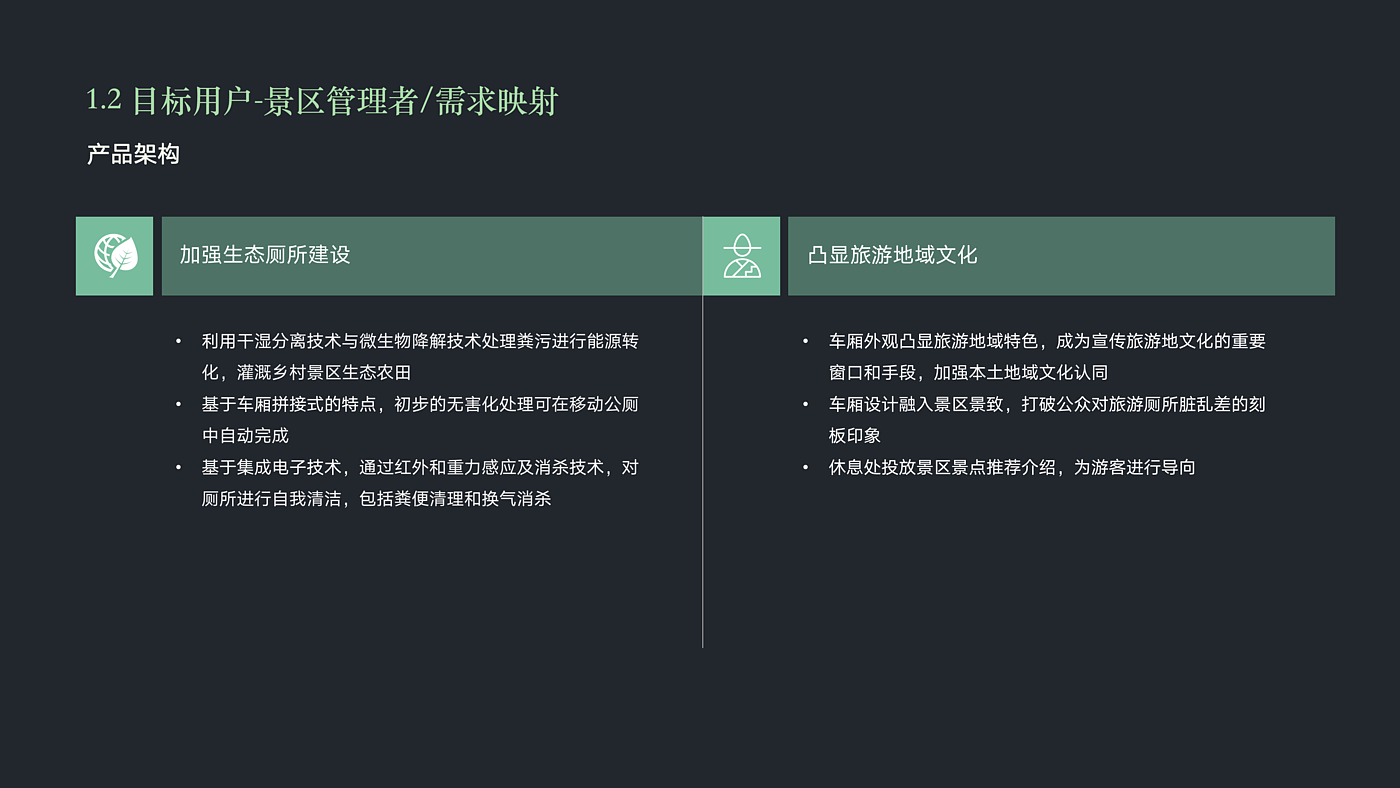 1.2 目标用户-景区管理者/需求映射

产品架构

加强生态厕所建设

• 利用干湿分离技术与微生物降解技术处理粪污进行能源转化，灌溉乡村景区生态农田
• 基于车厢拼接式的特点，初步的无害化处理可在移动公厕中自动完成
• 基于集成电子技术，通过红外和重力感应及消杀技术，对厕所进行自我清洁，包括粪便清理和换气消杀

凸显旅游地域文化

• 车厢外观凸显旅游地域特色，成为宣传旅游地文化的重要窗口和手段，加强本土地域文化认同
• 车厢设计融入景区景致，打破公众对旅游厕所脏乱差的刻板印象
• 休息处投放景区景点推荐介绍，为游客进行导向